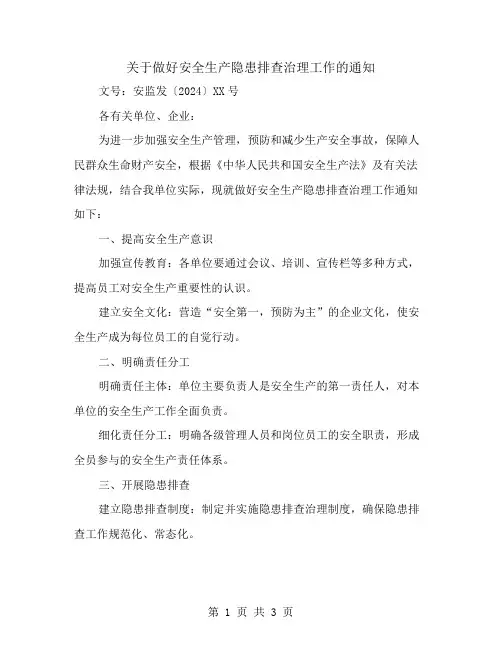 关于做好安全生产隐患排查治理工作的通知

文号：安监发〔2024〕XX号

各有关单位、企业：

为进一步加强安全生产管理，预防和减少生产安全事故，保障人民群众生命财产安全，根据《中华人民共和国安全生产法》及有关法律法规，结合我单位实际，现就做好安全生产隐患排查治理工作通知如下：

一、提高安全生产意识

加强宣传教育：各单位要通过会议、培训、宣传栏等多种方式，提高员工对安全生产重要性的认识。

建立安全文化：营造“安全第一，预防为主”的企业文化，使安全生产成为每位员工的自觉行动。

二、明确责任分工

明确责任主体：单位主要负责人是安全生产的第一责任人，对本单位的安全生产工作全面负责。

细化责任分工：明确各级管理人员和岗位员工的安全职责，形成全员参与的安全生产责任体系。

三、开展隐患排查

建立隐患排查制度：制定并实施隐患排查治理制度，确保隐患排查工作规范化、常态化。

第 1 页 共 3 页